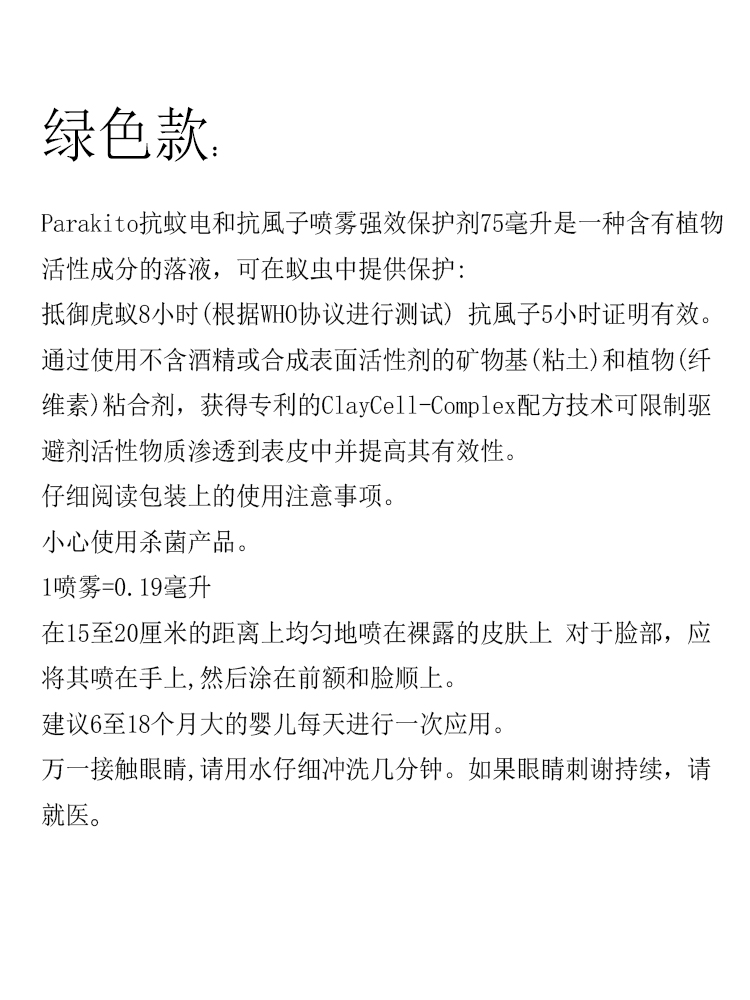 绿色款:

Parakito抗蚊电和抗風子喷雾强效保护剂75毫升是一种含有植物活性成分的落液，可在蚊虫中提供保护:
抵御虎蚊8小时(根据WHO协议进行测试) 抗風子5小时证明有效。
通过使用不含酒精或合成表面活性剂的矿物基(粘土)和植物(纤维素)粘合剂，获得专利的ClayCell-Complex配方技术可限制驱避剂活性物质渗透到表皮中并提高其有效性。
仔细阅读包装上的使用注意事项。
小心使用杀菌产品。
1喷雾=0.19毫升
在15至20厘米的距离上均匀地喷在裸露的皮肤上 对于脸部，应将其喷在手上,然后涂在前额和脸顺上。
建议6至18个月大的婴儿每天进行一次应用。
万一接触眼睛,请用水仔细冲洗几分钟。如果眼睛刺谢持续，请就医。